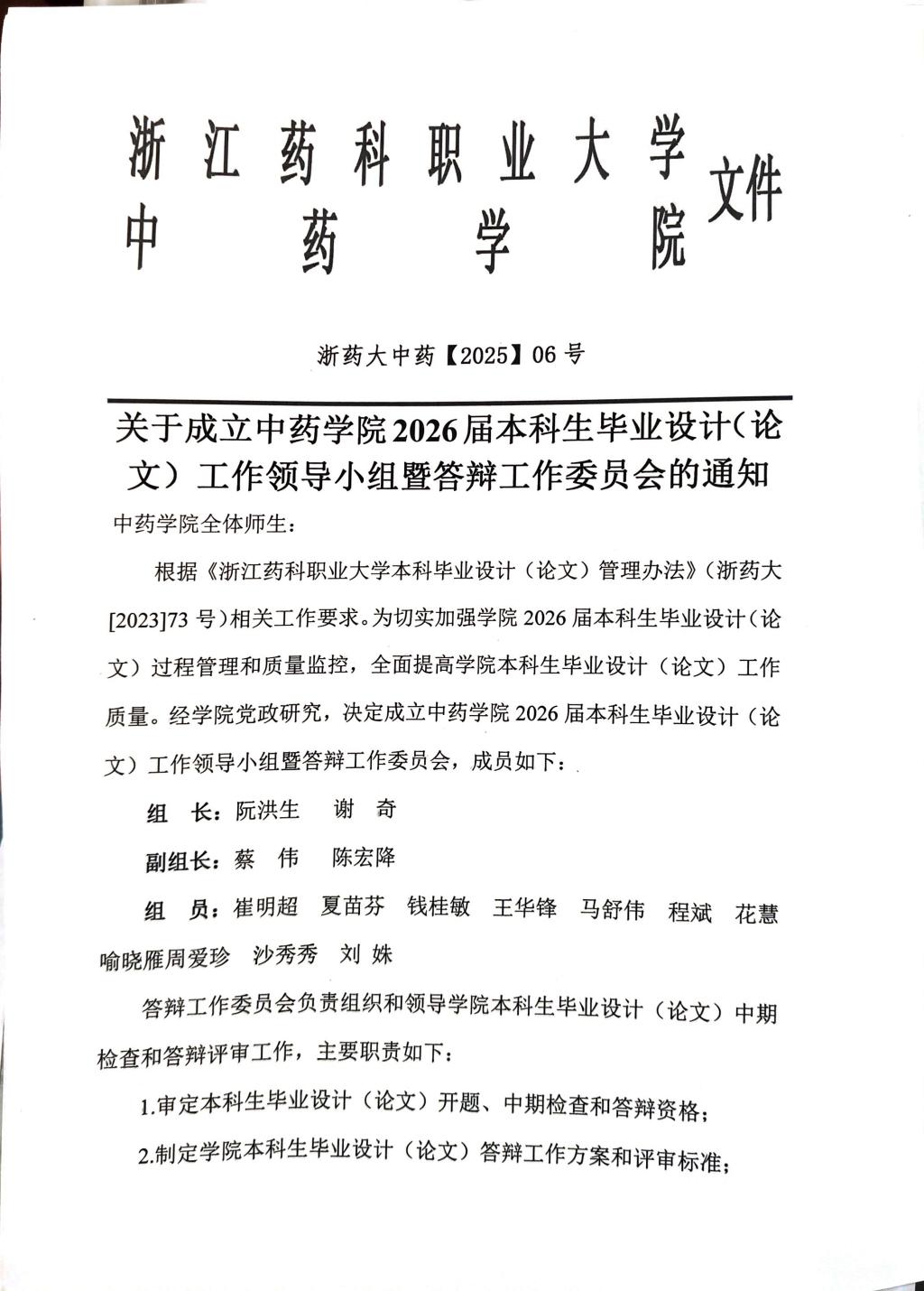 浙江药科职业大学
中药学院
文件

浙药大中药【2025】06号

关于成立中药学院2026届本科生毕业设计（论文）工作领导小组暨答辩工作委员会的通知

中药学院全体师生：

根据《浙江药科职业大学本科毕业设计（论文）管理办法》（浙药大[2023]73号）相关工作要求。为切实加强学院2026届本科生毕业设计（论文）过程管理和质量监控，全面提高学院本科生毕业设计（论文）工作质量。经学院党政研究，决定成立中药学院2026届本科生毕业设计（论文）工作领导小组暨答辩工作委员会，成员如下：

组　长：阮洪生　谢　奇

副组长：蔡　伟　陈宏降

组　员：崔明超　夏苗芬　钱桂敏　王华锋　马舒伟　程斌　花慧　喻晓雁周爱珍　沙秀秀　刘　姝

答辩工作委员会负责组织和领导学院本科生毕业设计（论文）中期检查和答辩评审工作，主要职责如下：

1.审定本科生毕业设计（论文）开题、中期检查和答辩资格；

2.制定学院本科生毕业设计（论文）答辩工作方案和评审标准；